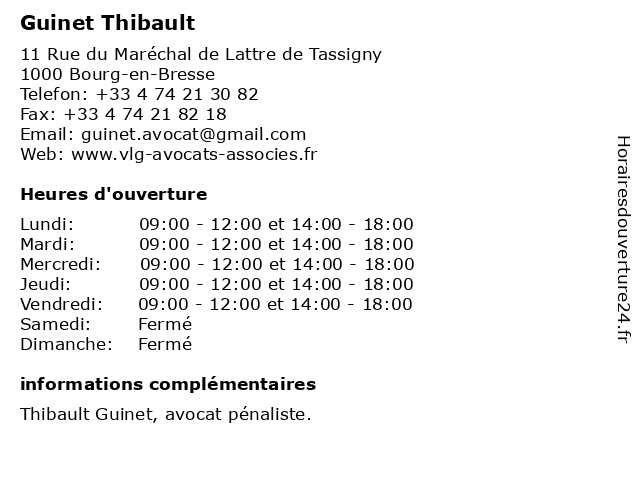 Guinet Thibault

11 Rue du Maréchal de Lattre de Tassigny
1000 Bourg-en-Bresse
Telefon: +33 4 74 21 30 82
Fax: +33 4 74 21 82 18
Email: guinet.avocat@gmail.com
Web: www.vlg-avocats-associes.fr

Heures d'ouverture

| Lundi: | 09:00 - 12:00 et 14:00 - 18:00 |
|---|---|
| Mardi: | 09:00 - 12:00 et 14:00 - 18:00 |
| Mercredi: | 09:00 - 12:00 et 14:00 - 18:00 |
| Jeudi: | 09:00 - 12:00 et 14:00 - 18:00 |
| Vendredi: | 09:00 - 12:00 et 14:00 - 18:00 |
| Samedi: | Fermé |
| Dimanche: | Fermé |

informations complémentaires

Thibault Guinet, avocat pénaliste.

Horairesdouverture24.fr